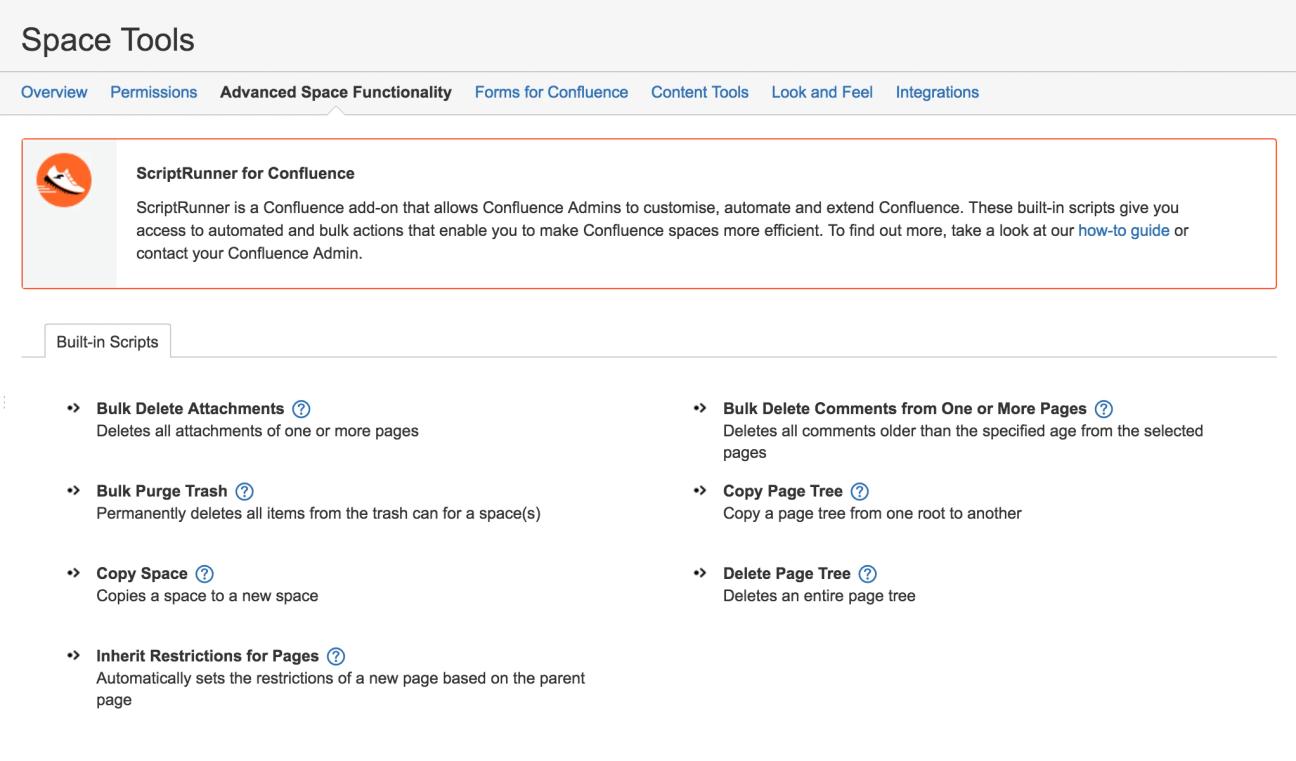 Space Tools

Overview Permissions Advanced Space Functionality Forms for Confluence Content Tools Look and Feel Integrations

ScriptRunner for Confluence

ScriptRunner is a Confluence add-on that allows Confluence Admins to customise, automate and extend Confluence. These built-in scripts give you access to automated and bulk actions that enable you to make Confluence spaces more efficient. To find out more, take a look at our how-to guide or contact your Confluence Admin.

Built-in Scripts

Bulk Delete Attachments ?
Deletes all attachments of one or more pages

Bulk Purge Trash ?
Permanently deletes all items from the trash can for a space(s)

Copy Space ?
Copies a space to a new space

Inherit Restrictions for Pages ?
Automatically sets the restrictions of a new page based on the parent page

Bulk Delete Comments from One or More Pages ?
Deletes all comments older than the specified age from the selected pages

Copy Page Tree ?
Copy a page tree from one root to another

Delete Page Tree ?
Deletes an entire page tree